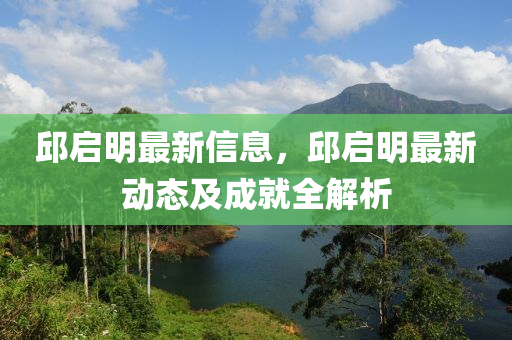 邱启明最新信息，邱启明最新动态及成就全解析